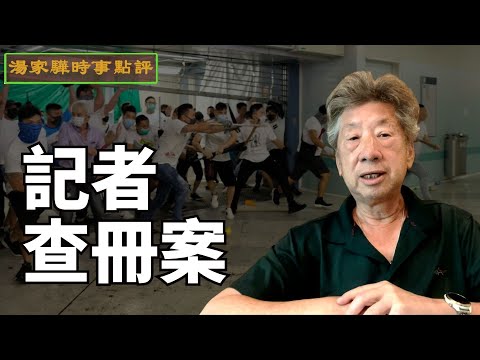 湯家驊時事點評

記者
查冊案